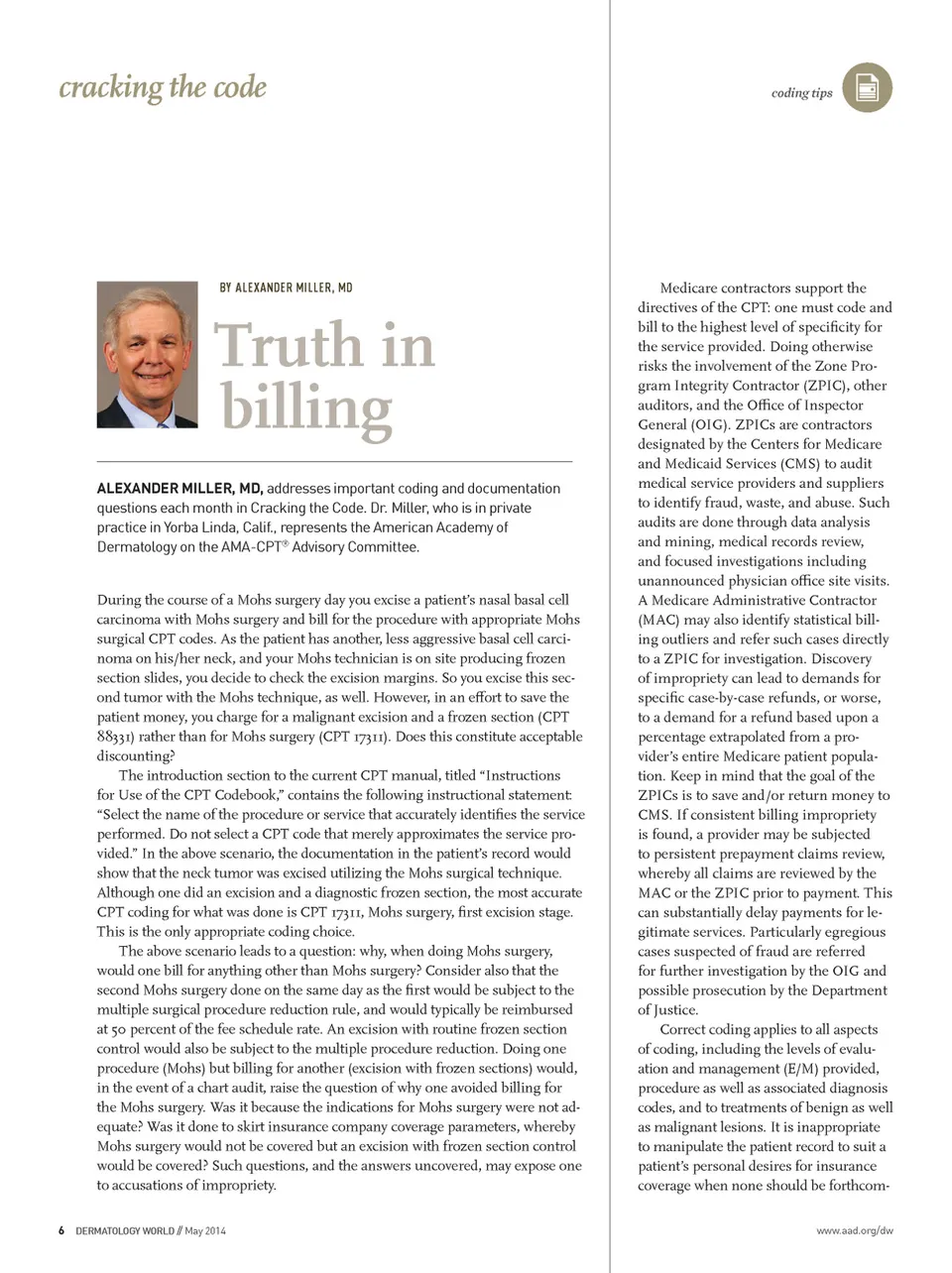 cracking the code

coding tips

BY ALEXANDER MILLER, MD

Truth in billing

ALEXANDER MILLER, MD, addresses important coding and documentation questions each month in Cracking the Code. Dr. Miller, who is in private practice in Yorba Linda, Calif., represents the American Academy of Dermatology on the AMA-CPT® Advisory Committee.

During the course of a Mohs surgery day you excise a patient's nasal basal cell carcinoma with Mohs surgery and bill for the procedure with appropriate Mohs surgical CPT codes. As the patient has another, less aggressive basal cell carcinoma on his/her neck, and your Mohs technician is on site producing frozen section slides, you decide to check the excision margins. So you excise this second tumor with the Mohs technique, as well. However, in an effort to save the patient money, you charge for a malignant excision and a frozen section (CPT 88331) rather than for Mohs surgery (CPT 17311). Does this constitute acceptable discounting?

The introduction section to the current CPT manual, titled "Instructions for Use of the CPT Codebook," contains the following instructional statement: "Select the name of the procedure or service that accurately identifies the service performed. Do not select a CPT code that merely approximates the service provided." In the above scenario, the documentation in the patient's record would show that the neck tumor was excised utilizing the Mohs surgical technique. Although one did an excision and a diagnostic frozen section, the most accurate CPT coding for what was done is CPT 17311, Mohs surgery, first excision stage. This is the only appropriate coding choice.

The above scenario leads to a question: why, when doing Mohs surgery, would one bill for anything other than Mohs surgery? Consider also that the second Mohs surgery done on the same day as the first would be subject to the multiple surgical procedure reduction rule, and would typically be reimbursed at 50 percent of the fee schedule rate. An excision with routine frozen section control would also be subject to the multiple procedure reduction. Doing one procedure (Mohs) but billing for another (excision with frozen sections) would, in the event of a chart audit, raise the question of why one avoided billing for the Mohs surgery. Was it because the indications for Mohs surgery were not adequate? Was it done to skirt insurance company coverage parameters, whereby Mohs surgery would not be covered but an excision with frozen section control would be covered? Such questions, and the answers uncovered, may expose one to accusations of impropriety.

Medicare contractors support the directives of the CPT: one must code and bill to the highest level of specificity for the service provided. Doing otherwise risks the involvement of the Zone Program Integrity Contractor (ZPIC), other auditors, and the Office of Inspector General (OIG). ZPICs are contractors designated by the Centers for Medicare and Medicaid Services (CMS) to audit medical service providers and suppliers to identify fraud, waste, and abuse. Such audits are done through data analysis and mining, medical records review, and focused investigations including unannounced physician office site visits. A Medicare Administrative Contractor (MAC) may also identify statistical billing outliers and refer such cases directly to a ZPIC for investigation. Discovery of impropriety can lead to demands for specific case-by-case refunds, or worse, to a demand for a refund based upon a percentage extrapolated from a provider's entire Medicare patient population. Keep in mind that the goal of the ZPICs is to save and/or return money to CMS. If consistent billing impropriety is found, a provider may be subjected to persistent prepayment claims review, whereby all claims are reviewed by the MAC or the ZPIC prior to payment. This can substantially delay payments for legitimate services. Particularly egregious cases suspected of fraud are referred for further investigation by the OIG and possible prosecution by the Department of Justice.

Correct coding applies to all aspects of coding, including the levels of evaluation and management (E/M) provided, procedure as well as associated diagnosis codes, and to treatments of benign as well as malignant lesions. It is inappropriate to manipulate the patient record to suit a patient's personal desires for insurance coverage when none should be forthcom-

6 DERMATOLOGY WORLD // May 2014

www.aad.org/dw